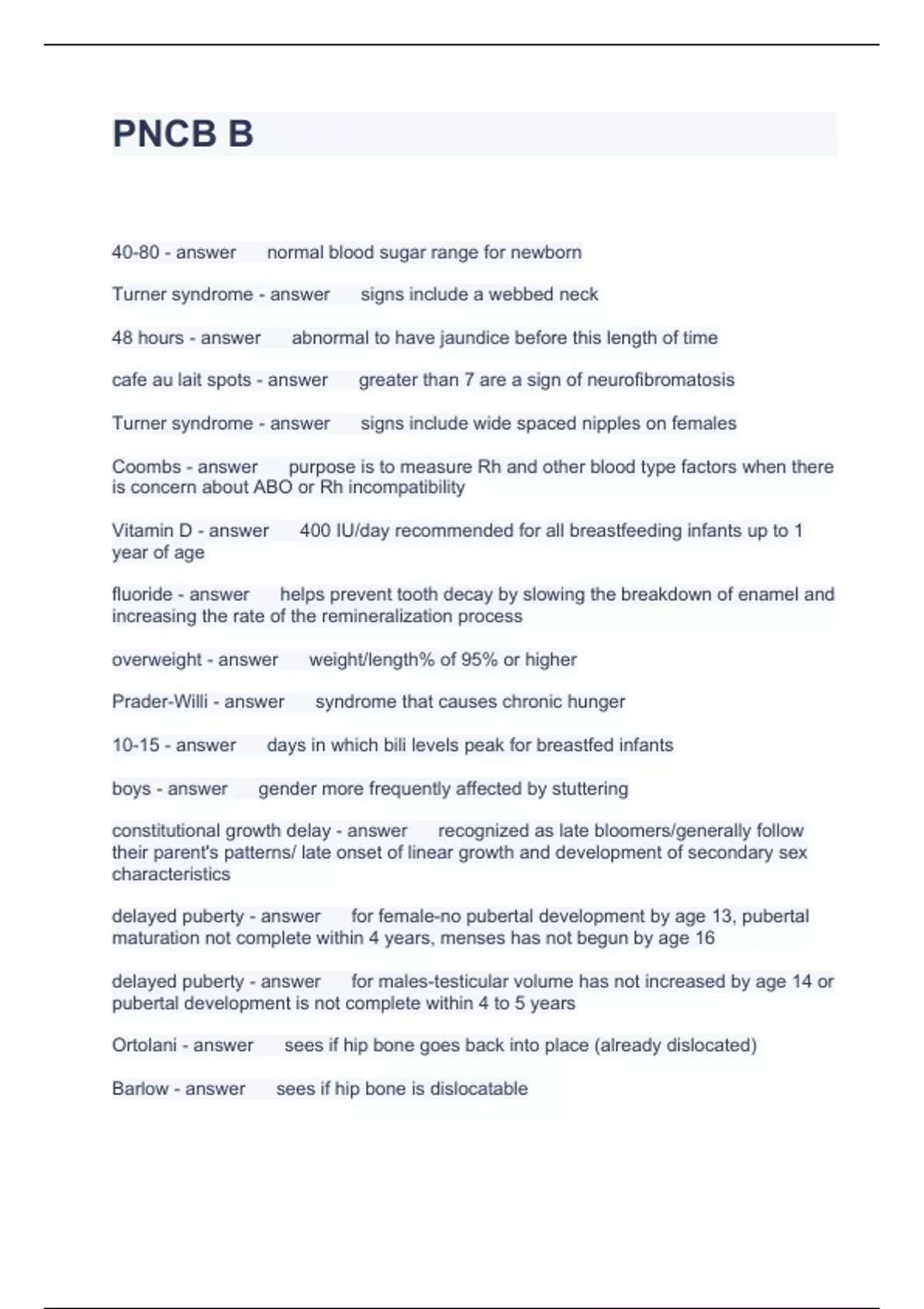 PNCB B

40-80 - answer normal blood sugar range for newborn

Turner syndrome - answer signs include a webbed neck

48 hours - answer abnormal to have jaundice before this length of time

cafe au lait spots - answer greater than 7 are a sign of neurofibromatosis

Turner syndrome - answer signs include wide spaced nipples on females

Coombs - answer purpose is to measure Rh and other blood type factors when there is concern about ABO or Rh incompatibility

Vitamin D - answer 400 IU/day recommended for all breastfeeding infants up to 1 year of age

fluoride - answer helps prevent tooth decay by slowing the breakdown of enamel and increasing the rate of the remineralization process

overweight - answer weight/length% of 95% or higher

Prader-Willi - answer syndrome that causes chronic hunger

10-15 - answer days in which bili levels peak for breastfed infants

boys - answer gender more frequently affected by stuttering

constitutional growth delay - answer recognized as late bloomers/generally follow their parent's patterns/ late onset of linear growth and development of secondary sex characteristics

delayed puberty - answer for female-no pubertal development by age 13, pubertal maturation not complete within 4 years, menses has not begun by age 16

delayed puberty - answer for males-testicular volume has not increased by age 14 or pubertal development is not complete within 4 to 5 years

Ortolani - answer sees if hip bone goes back into place (already dislocated)

Barlow - answer sees if hip bone is dislocatable